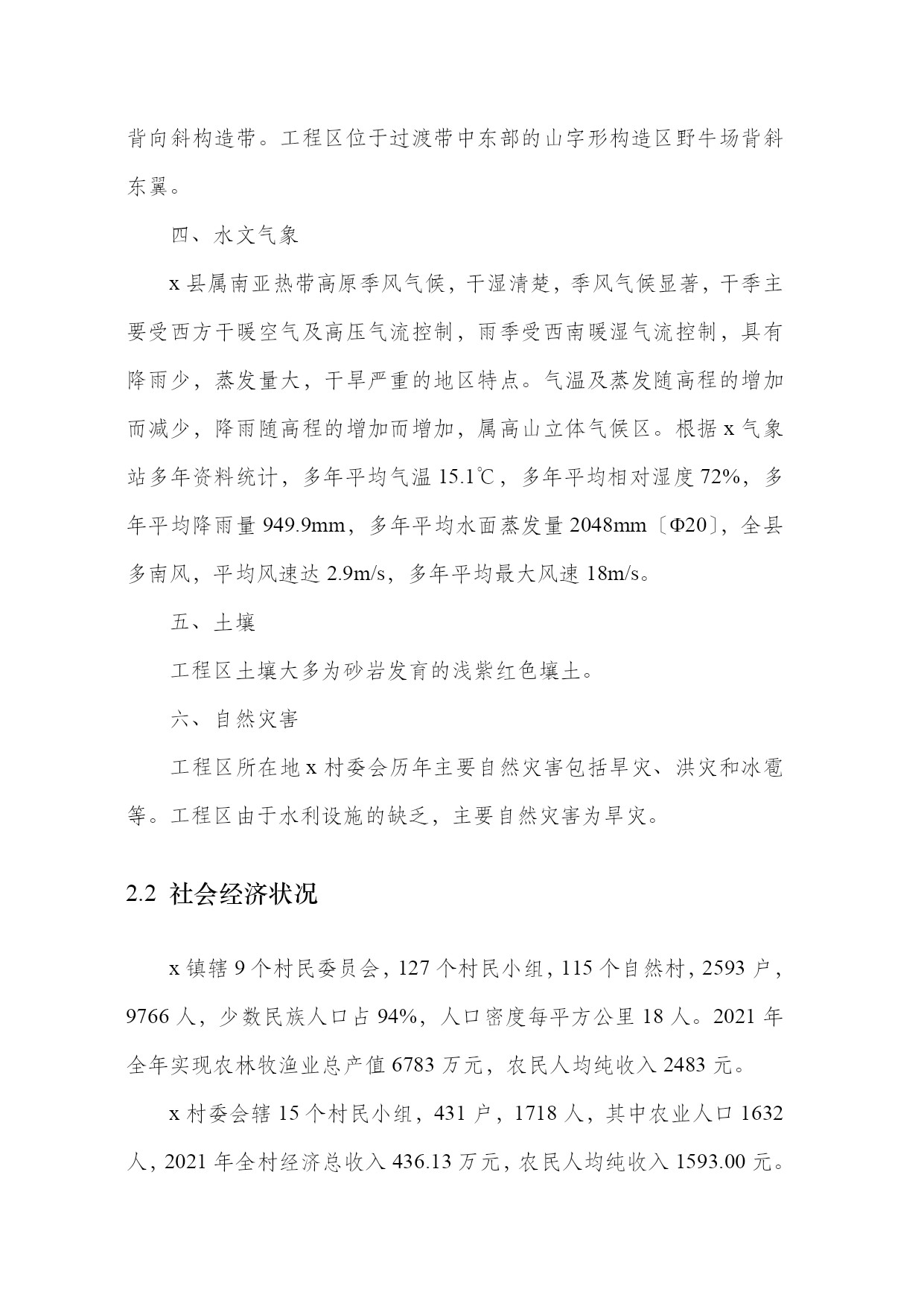 背向斜构造带。工程区位于过渡带中东部的山字形构造区野牛场背斜东翼。

四、水文气象

x 县属南亚热带高原季风气候，干湿清楚，季风气候显著，干季主要受西方干暖空气及高压气流控制，雨季受西南暖湿气流控制，具有降雨少，蒸发量大，干旱严重的地区特点。气温及蒸发随高程的增加而减少，降雨随高程的增加而增加，属高山立体气候区。根据 x 气象站多年资料统计，多年平均气温 15.1℃，多年平均相对湿度 72%，多年平均降雨量 949.9mm，多年平均水面蒸发量 2048mm〔Φ20〕，全县多南风，平均风速达 2.9m/s，多年平均最大风速 18m/s。

五、土壤

工程区土壤大多为砂岩发育的浅紫红色壤土。

六、自然灾害

工程区所在地 x 村委会历年主要自然灾害包括旱灾、洪灾和冰雹等。工程区由于水利设施的缺乏，主要自然灾害为旱灾。

2.2 社会经济状况

x 镇辖 9 个村民委员会，127 个村民小组，115 个自然村，2593 户，9766 人，少数民族人口占 94%，人口密度每平方公里 18 人。2021 年全年实现农林牧渔业总产值 6783 万元，农民人均纯收入 2483 元。

x 村委会辖 15 个村民小组，431 户，1718 人，其中农业人口 1632 人，2021 年全村经济总收入 436.13 万元，农民人均纯收入 1593.00 元。